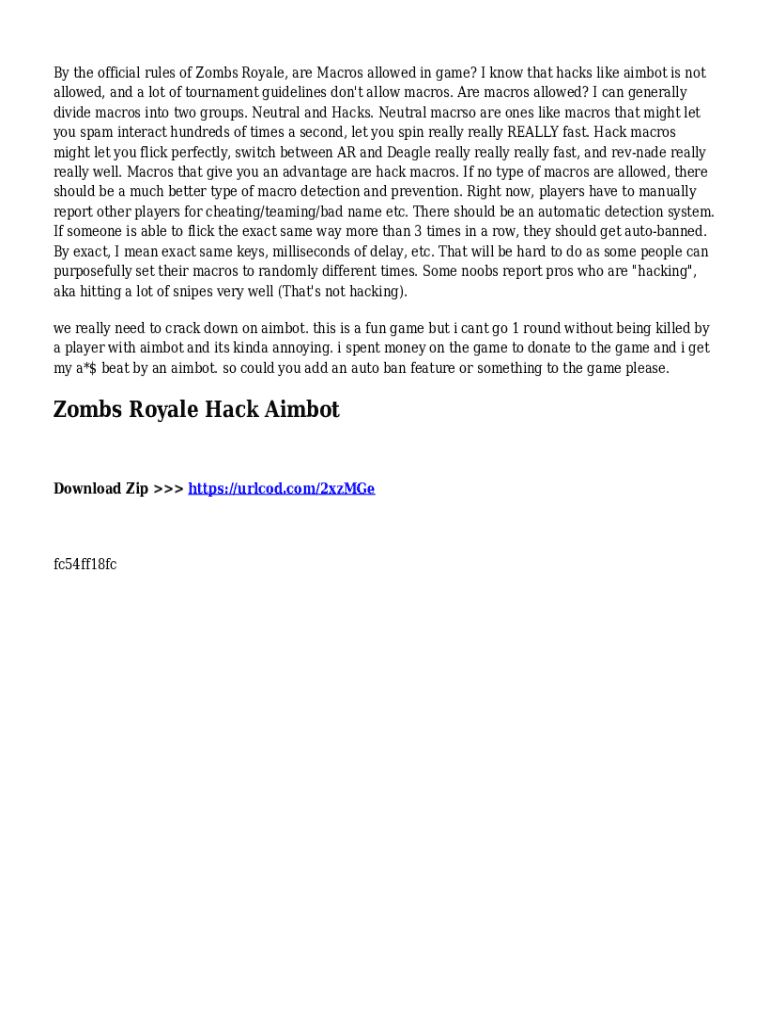 By the official rules of Zombs Royale, are Macros allowed in game? I know that hacks like aimbot is not allowed, and a lot of tournament guidelines don't allow macros. Are macros allowed? I can generally divide macros into two groups. Neutral and Hacks. Neutral macrso are ones like macros that might let you spam interact hundreds of times a second, let you spin really really REALLY fast. Hack macros might let you flick perfectly, switch between AR and Deagle really really really fast, and rev-nade really really well. Macros that give you an advantage are hack macros. If no type of macros are allowed, there should be a much better type of macro detection and prevention. Right now, players have to manually report other players for cheating/teaming/bad name etc. There should be an automatic detection system. If someone is able to flick the exact same way more than 3 times in a row, they should get auto-banned. By exact, I mean exact same keys, milliseconds of delay, etc. That will be hard to do as some people can purposefully set their macros to randomly different times. Some noobs report pros who are "hacking", aka hitting a lot of snipes very well (That's not hacking).

we really need to crack down on aimbot. this is a fun game but i cant go 1 round without being killed by a player with aimbot and its kinda annoying. i spent money on the game to donate to the game and i get my a*$ beat by an aimbot. so could you add an auto ban feature or something to the game please.

Zombs Royale Hack Aimbot

Download Zip >>> https://urlcod.com/2xzMGe

fc54ff18fc